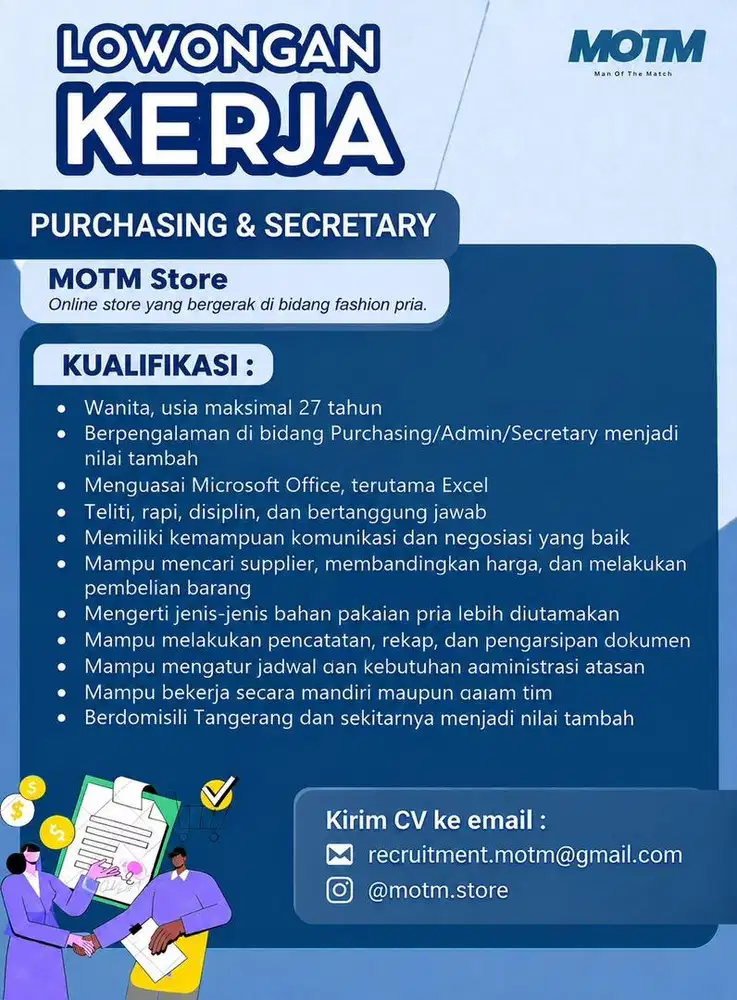 LOWONGAN KERJA

MOTM
Man Of The Match

PURCHASING & SECRETARY

MOTM Store
Online store yang bergerak di bidang fashion pria.

KUALIFIKASI :

- Wanita, usia maksimal 27 tahun
- Berpengalaman di bidang Purchasing/Admin/Secretary menjadi nilai tambah
- Menguasai Microsoft Office, terutama Excel
- Teliti, rapi, disiplin, dan bertanggung jawab
- Memiliki kemampuan komunikasi dan negosiasi yang baik
- Mampu mencari supplier, membandingkan harga, dan melakukan pembelian barang
- Mengerti jenis-jenis bahan pakaian pria lebih diutamakan
- Mampu melakukan pencatatan, rekap, dan pengarsipan dokumen
- Mampu mengatur jadwal dan kebutuhan administrasi atasan
- Mampu bekerja secara mandiri maupun dalam tim
- Berdomisili Tangerang dan sekitarnya menjadi nilai tambah

Kirim CV ke email :
recruitment.motm@gmail.com
@motm.store